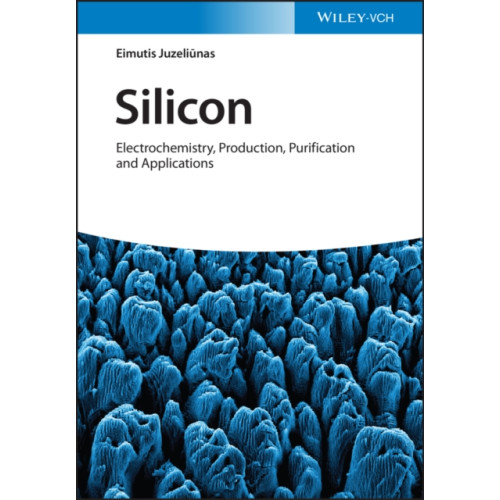 WILEY-VCH

Eimutis Juzeliūnas

Silicon

Electrochemistry, Production, Purification and Applications